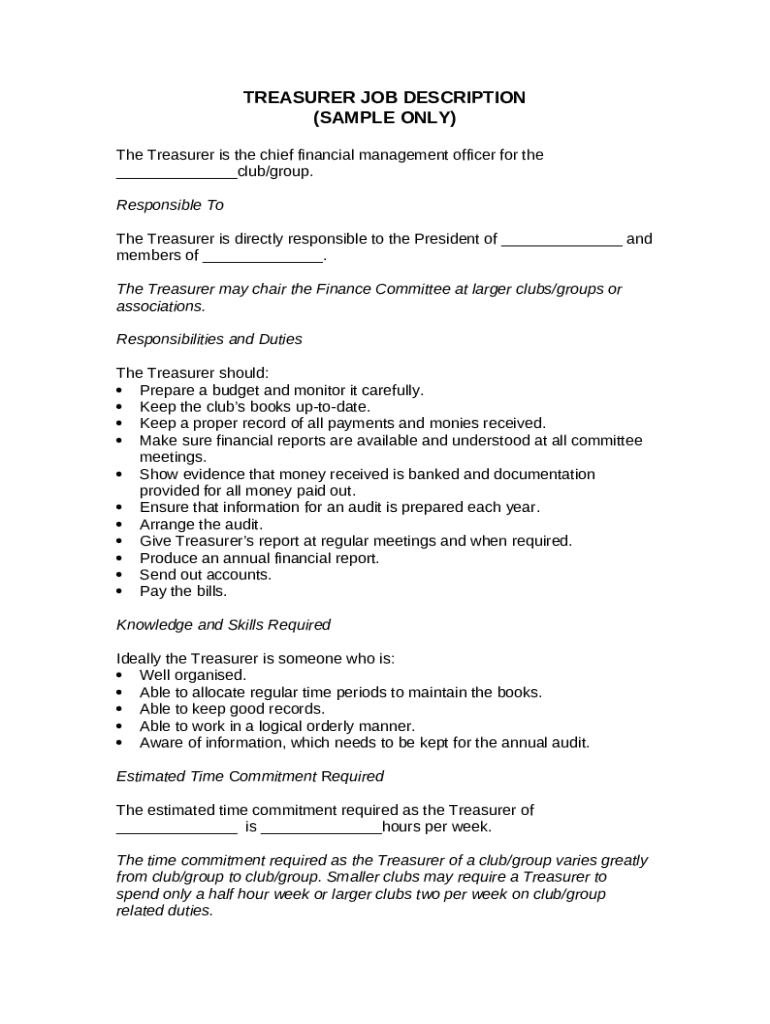 TREASURER JOB DESCRIPTION
(SAMPLE ONLY)

The Treasurer is the chief financial management officer for the ______________club/group.

Responsible To

The Treasurer is directly responsible to the President of ______________ and members of ______________.

The Treasurer may chair the Finance Committee at larger clubs/groups or associations.

Responsibilities and Duties

The Treasurer should:
• Prepare a budget and monitor it carefully.
• Keep the club's books up-to-date.
• Keep a proper record of all payments and monies received.
• Make sure financial reports are available and understood at all committee meetings.
• Show evidence that money received is banked and documentation provided for all money paid out.
• Ensure that information for an audit is prepared each year.
• Arrange the audit.
• Give Treasurer's report at regular meetings and when required.
• Produce an annual financial report.
• Send out accounts.
• Pay the bills.

Knowledge and Skills Required

Ideally the Treasurer is someone who is:
• Well organised.
• Able to allocate regular time periods to maintain the books.
• Able to keep good records.
• Able to work in a logical orderly manner.
• Aware of information, which needs to be kept for the annual audit.

Estimated Time Commitment Required

The estimated time commitment required as the Treasurer of ______________ is ______________hours per week.

The time commitment required as the Treasurer of a club/group varies greatly from club/group to club/group. Smaller clubs may require a Treasurer to spend only a half hour week or larger clubs two per week on club/group related duties.